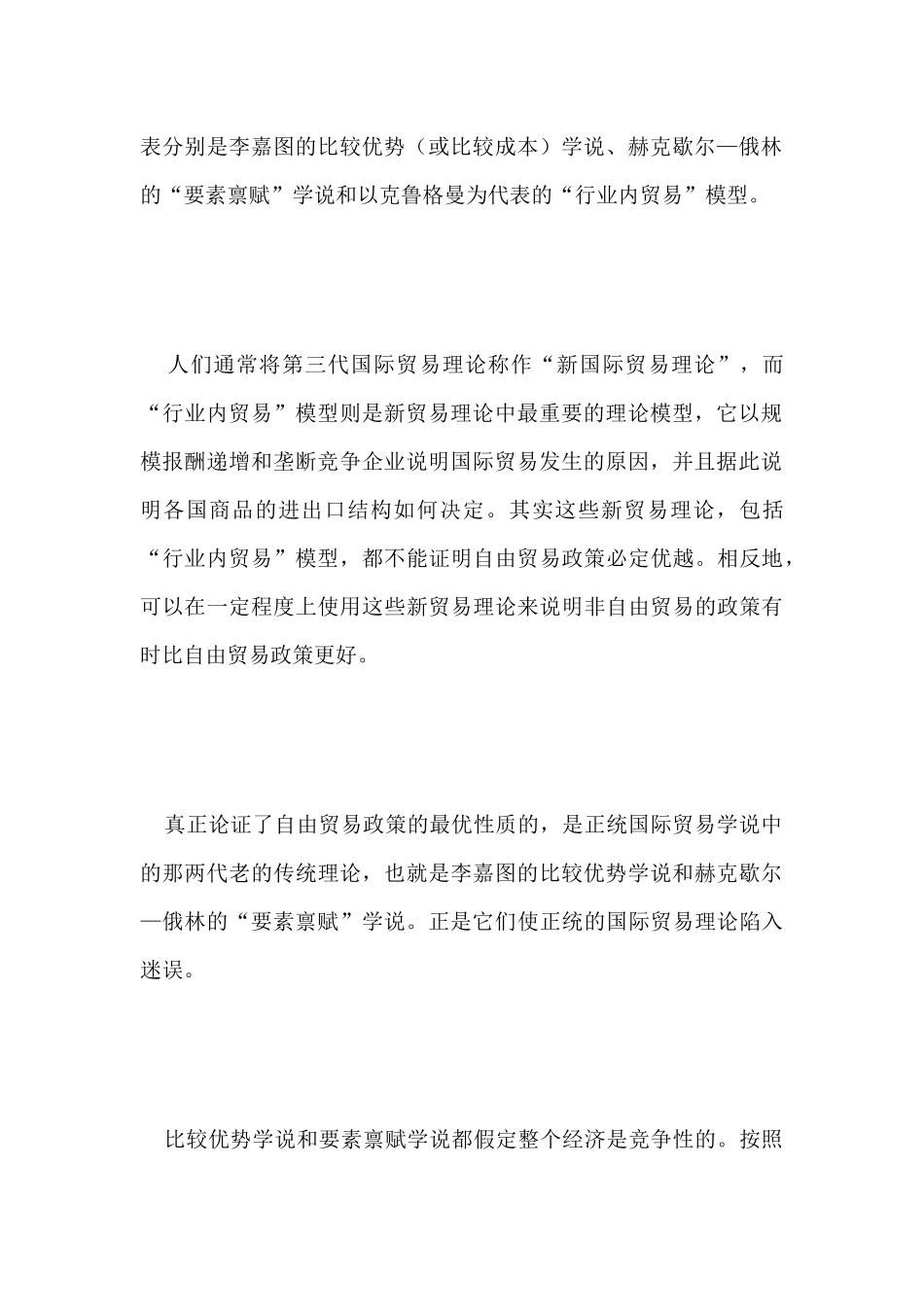 表分别是李嘉图的比较优势（或比较成本）学说、赫克歇尔—俄林的“要素禀赋”学说和以克鲁格曼为代表的“行业内贸易”模型。

人们通常将第三代国际贸易理论称作“新国际贸易理论”，而“行业内贸易”模型则是新贸易理论中最重要的理论模型，它以规模报酬递增和垄断竞争企业说明国际贸易发生的原因，并且据此说明各国商品的进出口结构如何决定。其实这些新贸易理论，包括“行业内贸易”模型，都不能证明自由贸易政策必定优越。相反地，可以在一定程度上使用这些新贸易理论来说明非自由贸易的政策有时比自由贸易政策更好。

真正论证了自由贸易政策的最优性质的，是正统国际贸易学说中的那两代老的传统理论，也就是李嘉图的比较优势学说和赫克歇尔—俄林的“要素禀赋”学说。正是它们使正统的国际贸易理论陷入迷误。

比较优势学说和要素禀赋学说都假定整个经济是竞争性的。按照